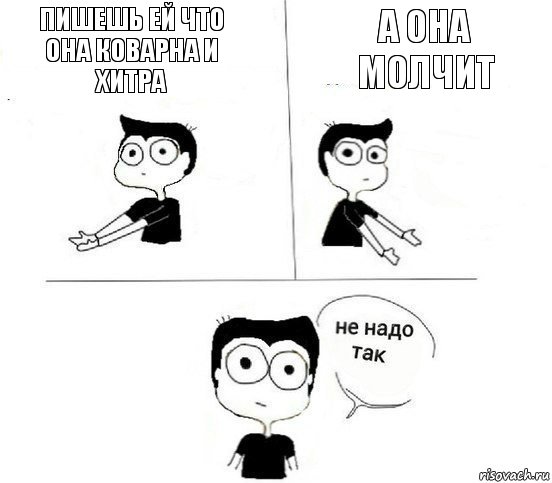 ПИШЕШЬ ЕЙ ЧТО ОНА КОВАРНА И ХИТРА

А ОНА МОЛЧИТ

не надо так

risovach.ru